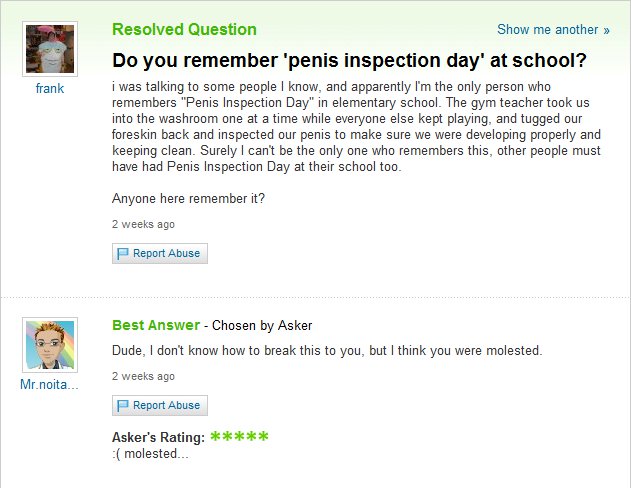 frank

Resolved Question

Show me another »

Do you remember 'penis inspection day' at school?

i was talking to some people I know, and apparently I'm the only person who remembers "Penis Inspection Day" in elementary school. The gym teacher took us into the washroom one at a time while everyone else kept playing, and tugged our foreskin back and inspected our penis to make sure we were developing properly and keeping clean. Surely I can't be the only one who remembers this, other people must have had Penis Inspection Day at their school too.

Anyone here remember it?

2 weeks ago

Report Abuse

Mr.noita...

Best Answer - Chosen by Asker

Dude, I don't know how to break this to you, but I think you were molested.

2 weeks ago

Report Abuse

Asker's Rating: *****
:( molested...